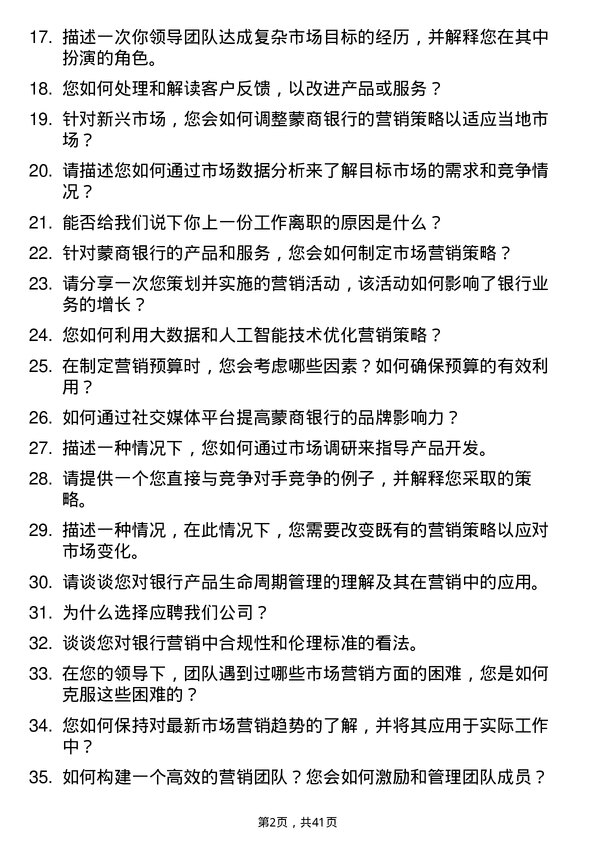 17. 描述一次你领导团队达成复杂市场目标的经历，并解释您在其中扮演的角色。

18. 您如何处理和解读客户反馈，以改进产品或服务？

19. 针对新兴市场，您会如何调整蒙商银行的营销策略以适应当地市场？

20. 请描述您如何通过市场数据分析来了解目标市场的需求和竞争情况？

21. 能否给我们说下你上一份工作离职的原因是什么？

22. 针对蒙商银行的产品和服务，您会如何制定市场营销策略？

23. 请分享一次您策划并实施的营销活动，该活动如何影响了银行业务的增长？

24. 您如何利用大数据和人工智能技术优化营销策略？

25. 在制定营销预算时，您会考虑哪些因素？如何确保预算的有效利用？

26. 如何通过社交媒体平台提高蒙商银行的品牌影响力？

27. 描述一种情况下，您如何通过市场调研来指导产品开发。

28. 请提供一个您直接与竞争对手竞争的例子，并解释您采取的策略。

29. 描述一种情况，在此情况下，您需要改变既有的营销策略以应对市场变化。

30. 请谈谈您对银行产品生命周期管理的理解及其在营销中的应用。

31. 为什么选择应聘我们公司？

32. 谈谈您对银行营销中合规性和伦理标准的看法。

33. 在您的领导下，团队遇到过哪些市场营销方面的困难，您是如何克服这些困难的？

34. 您如何保持对最新市场营销趋势的了解，并将其应用于实际工作中？

35. 如何构建一个高效的营销团队？您会如何激励和管理团队成员？

第2页，共41页